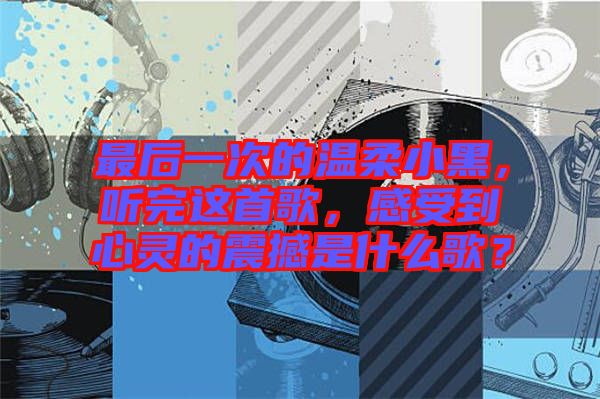 最后一次的温柔小黑，听完这首歌，感受到心灵的震撼是什么歌？